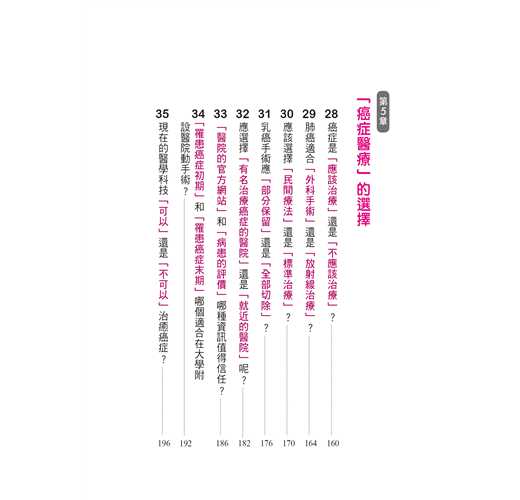 第5章

「癌症醫療」的選擇

28 癌症是「應該治療」還是「不應該治療」？ 160

29 肺癌適合「外科手術」還是「放射線治療」？ 164

30 應該選擇「民間療法」還是「標準治療」？ 170

31 乳癌手術應「部分保留」還是「全部切除」？ 176

32 應選擇「有名治療癌症的醫院」還是「就近的醫院」呢？ 182

33 「醫院的官方網站」和「病患的評價」哪種資訊值得信任？ 186

34 「罹患癌症初期」和「罹患癌症末期」哪個適合在大學附設醫院動手術？ 192

35 現在的醫學科技「可以」還是「不可以」治癒癌症？ 196